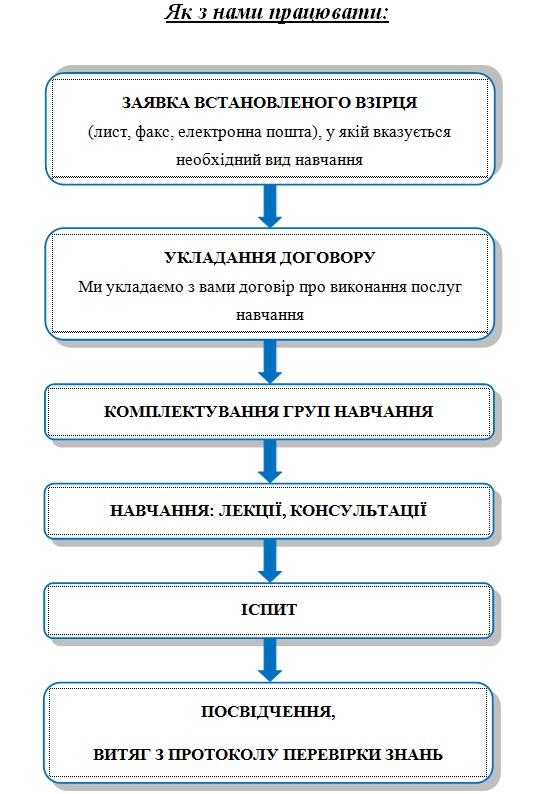 Як з нами працювати:

ЗАЯВКА ВСТАНОВЛЕНОГО ВЗІРЦЯ
(лист, факс, електронна пошта), у якій вказується необхідний вид навчання

УКЛАДАННЯ ДОГОВОРУ
Ми укладаємо з вами договір про виконання послуг навчання

КОМПЛЕКТУВАННЯ ГРУП НАВЧАННЯ

НАВЧАННЯ: ЛЕКЦІЇ, КОНСУЛЬТАЦІЇ

ІСПИТ

ПОСВІДЧЕННЯ,

ВИТЯГ З ПРОТОКОЛУ ПЕРЕВІРКИ ЗНАНЬ